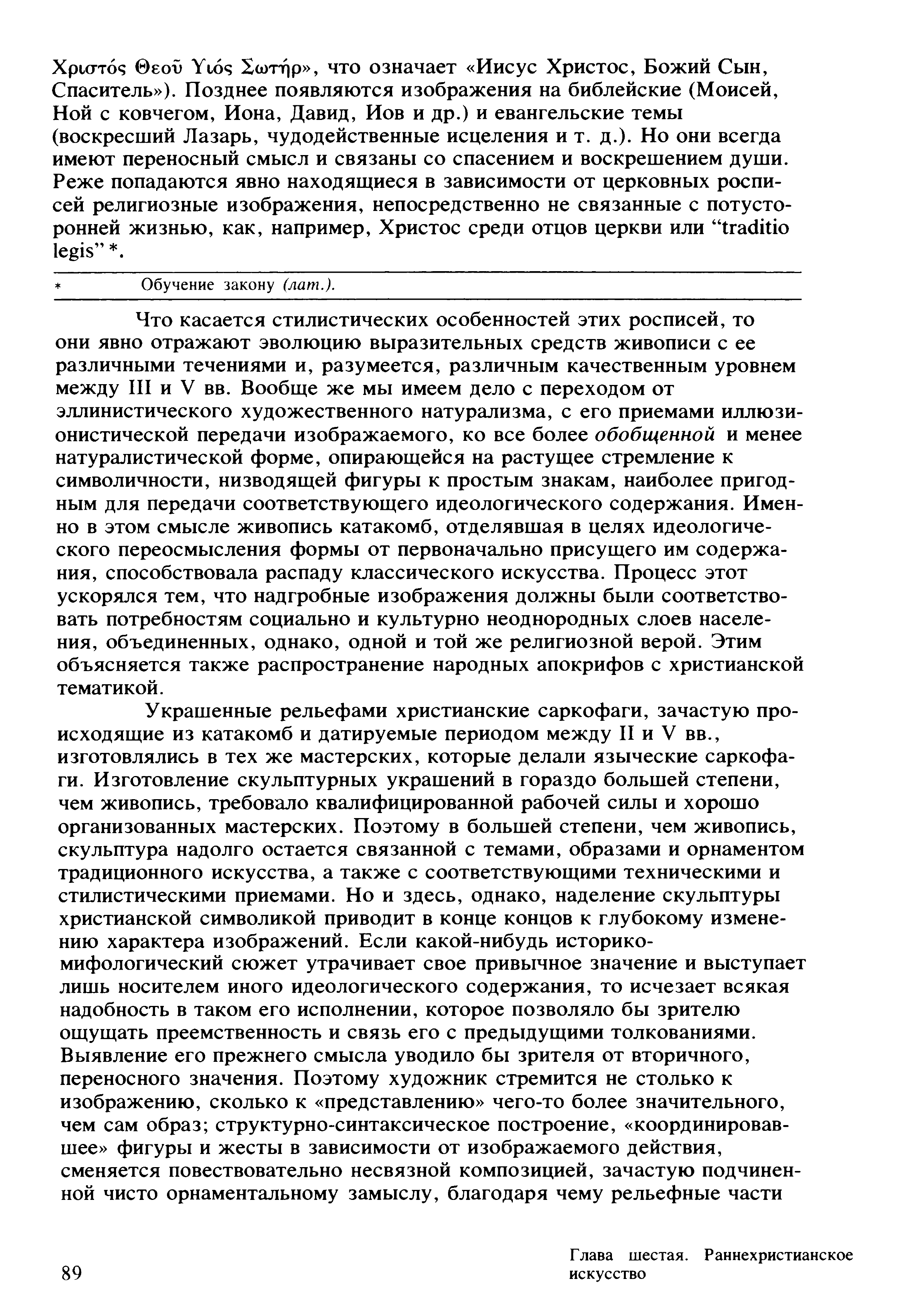 Χριστός Θεοῦ Υἱός Σωτήρ», что означает «Иисус Христос, Божий Сын, Спаситель»). Позднее появляются изображения на библейские (Моисей, Ной с ковчегом, Иона, Давид, Иов и др.) и евангельские темы (воскресший Лазарь, чудодейственные исцеления и т. д.). Но они всегда имеют переносный смысл и связаны со спасением и воскрешением души. Реже попадаются явно находящиеся в зависимости от церковных росписей религиозные изображения, непосредственно не связанные с потусторонней жизнью, как, например, Христос среди отцов церкви или “traditio legis”*.

* Обучение закону (лат.).

Что касается стилистических особенностей этих росписей, то они явно отражают эволюцию выразительных средств живописи с ее различными течениями и, разумеется, различным качественным уровнем между III и V вв. Вообще же мы имеем дело с переходом от эллинистического художественного натурализма, с его приемами иллюзионистической передачи изображаемого, ко все более обобщенной и менее натуралистической форме, опирающейся на растущее стремление к символичности, низводящей фигуры к простым знакам, наиболее пригодным для передачи соответствующего идеологического содержания. Именно в этом смысле живопись катакомб, отделявшая в целях идеологического переосмысления формы от первоначально присущего им содержания, способствовала распаду классического искусства. Процесс этот ускорялся тем, что надгробные изображения должны были соответствовать потребностям социально и культурно неоднородных слоев населения, объединенных, однако, одной и той же религиозной верой. Этим объясняется также распространение народных апокрифов с христианской тематикой.

Украшенные рельефами христианские саркофаги, зачастую происходящие из катакомб и датируемые периодом между II и V вв., изготовлялись в тех же мастерских, которые делали языческие саркофаги. Изготовление скульптурных украшений в гораздо большей степени, чем живопись, требовало квалифицированной рабочей силы и хорошо организованных мастерских. Поэтому в большей степени, чем живопись, скульптура надолго остается связанной с темами, образами и орнаментом традиционного искусства, а также с соответствующими техническими и стилистическими приемами. Но и здесь, однако, наделение скульптуры христианской символикой приводит в конце концов к глубокому изменению характера изображений. Если какой-нибудь историко-мифологический сюжет утрачивает свое привычное значение и выступает лишь носителем иного идеологического содержания, то исчезает всякая надобность в таком его исполнении, которое позволяло бы зрителю ощущать преемственность и связь его с предыдущими толкованиями. Выявление его прежнего смысла уводило бы зрителя от вторичного, переносного значения. Поэтому художник стремится не столько к изображению, сколько к «представлению» чего-то более значительного, чем сам образ; структурно-синтаксическое построение, «координировавшее» фигуры и жесты в зависимости от изображаемого действия, сменяется повествовательно несвязной композицией, зачастую подчиненной чисто орнаментальному замыслу, благодаря чему рельефные части

89

Глава шестая. Раннехристианское искусство